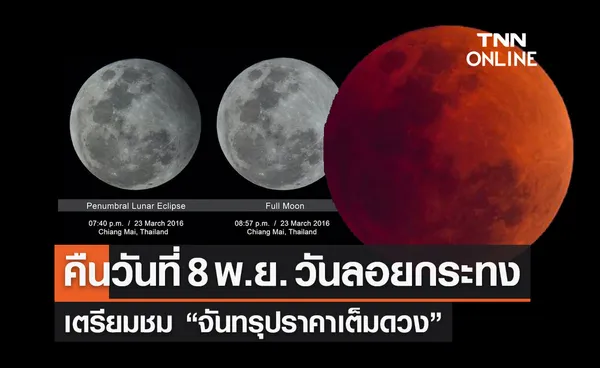 TNN ONLINE

Penumbral Lunar Eclipse

07:40 p.m. / 23 March 2016
Chiang Mai, Thailand

Full Moon

08:57 p.m. / 23 March 2016
Chiang Mai, Thailand

คืนวันที่ 8 พ.ย. วันลอยกระทง

เตรียมชม “จันทรุปราคาเต็มดวง”